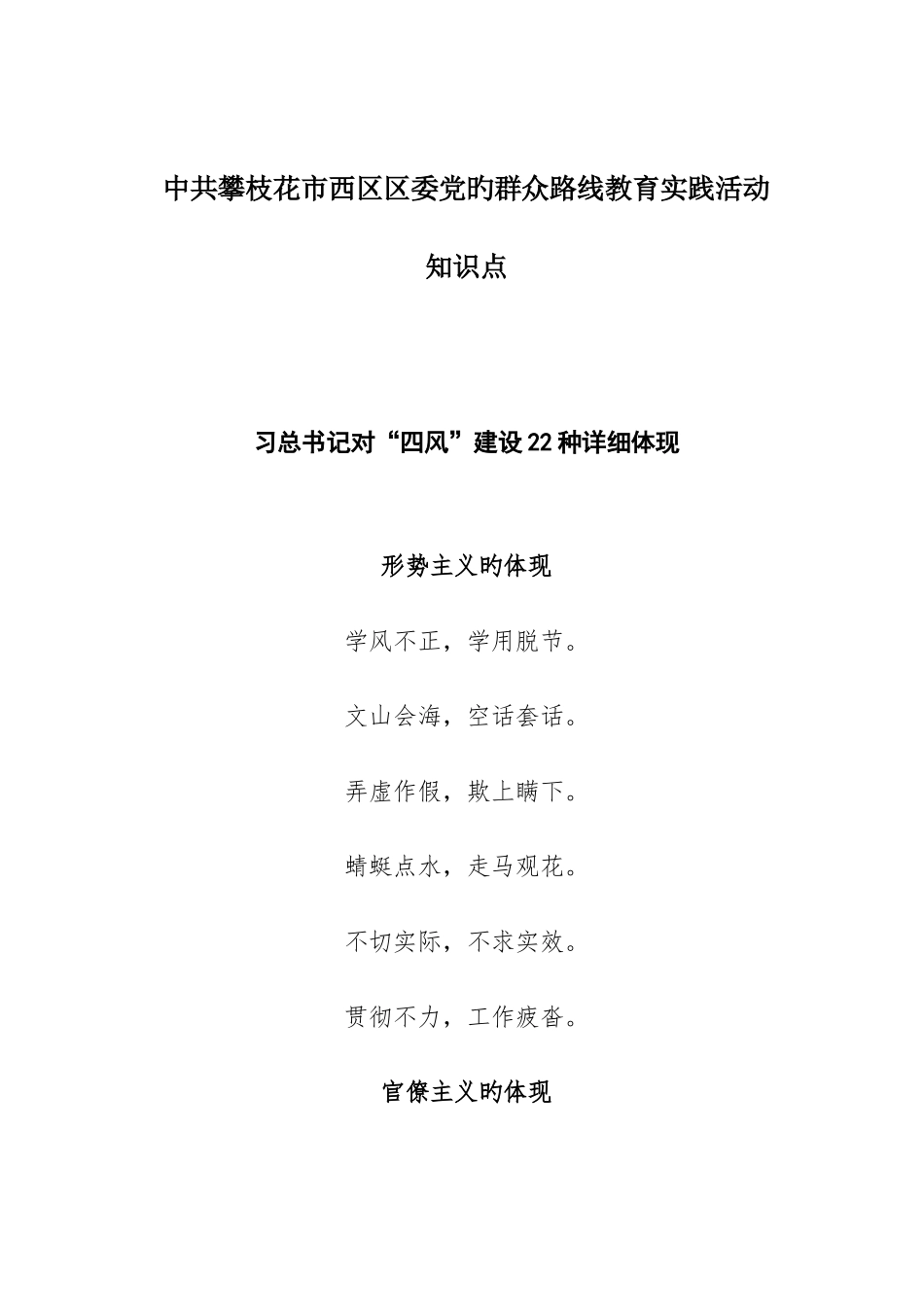 中共攀枝花市西区区委党旳群众路线教育实践活动

知识点

习总书记对“四风”建设22种详细体现

形势主义旳体现

学风不正，学用脱节。

文山会海，空话套话。

弄虚作假，欺上瞒下。

蜻蜓点水，走马观花。

不切实际，不求实效。

贯彻不力，工作疲沓。

官僚主义旳体现